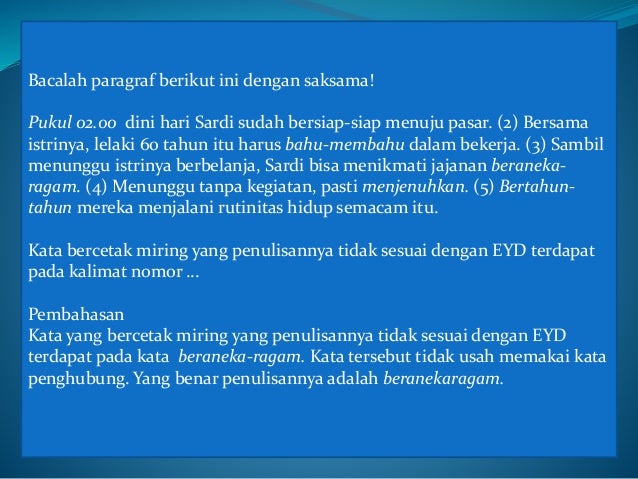 Bacalah paragraf berikut ini dengan saksama!

Pukul 02.00 dini hari Sardi sudah bersiap-siap menuju pasar. (2) Bersama istrinya, lelaki 60 tahun itu harus bahu-membahu dalam bekerja. (3) Sambil menunggu istrinya berbelanja, Sardi bisa menikmati jajanan beraneka-ragam. (4) Menunggu tanpa kegiatan, pasti menjenuhkan. (5) Bertahun-tahun mereka menjalani rutinitas hidup semacam itu.

Kata bercetak miring yang penulisannya tidak sesuai dengan EYD terdapat pada kalimat nomor ...

Pembahasan
Kata yang bercetak miring yang penulisannya tidak sesuai dengan EYD terdapat pada kata beraneka-ragam. Kata tersebut tidak usah memakai kata penghubung. Yang benar penulisannya adalah beranekaragam.